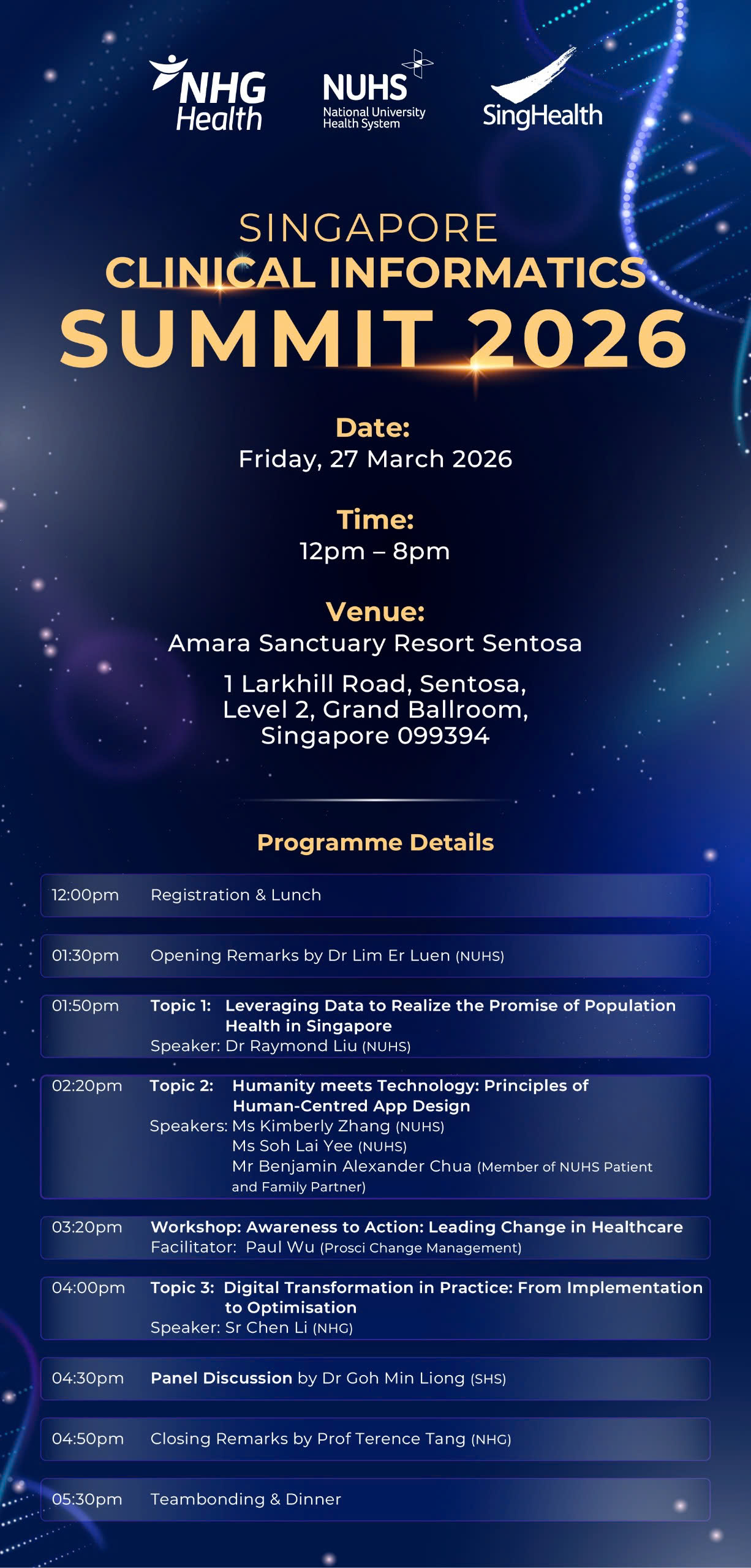 NHG Health

NUHS
National University Health System

SingHealth

SINGAPORE
CLINICAL INFORMATICS
SUMMIT 2026

Date:
Friday, 27 March 2026

Time:
12pm – 8pm

Venue:
Amara Sanctuary Resort Sentosa

1 Larkhill Road, Sentosa,
Level 2, Grand Ballroom,
Singapore 099394

Programme Details

12:00pm Registration & Lunch

01:30pm Opening Remarks by Dr Lim Er Luen (NUHS)

01:50pm Topic 1: Leveraging Data to Realize the Promise of Population Health in Singapore
Speaker: Dr Raymond Liu (NUHS)

02:20pm Topic 2: Humanity meets Technology: Principles of Human-Centred App Design
Speakers: Ms Kimberly Zhang (NUHS)
Ms Soh Lai Yee (NUHS)
Mr Benjamin Alexander Chua (Member of NUHS Patient and Family Partner)

03:20pm Workshop: Awareness to Action: Leading Change in Healthcare
Facilitator: Paul Wu (Prosci Change Management)

04:00pm Topic 3: Digital Transformation in Practice: From Implementation to Optimisation
Speaker: Sr Chen Li (NHG)

04:30pm Panel Discussion by Dr Goh Min Liong (SHS)

04:50pm Closing Remarks by Prof Terence Tang (NHG)

05:30pm Teambonding & Dinner